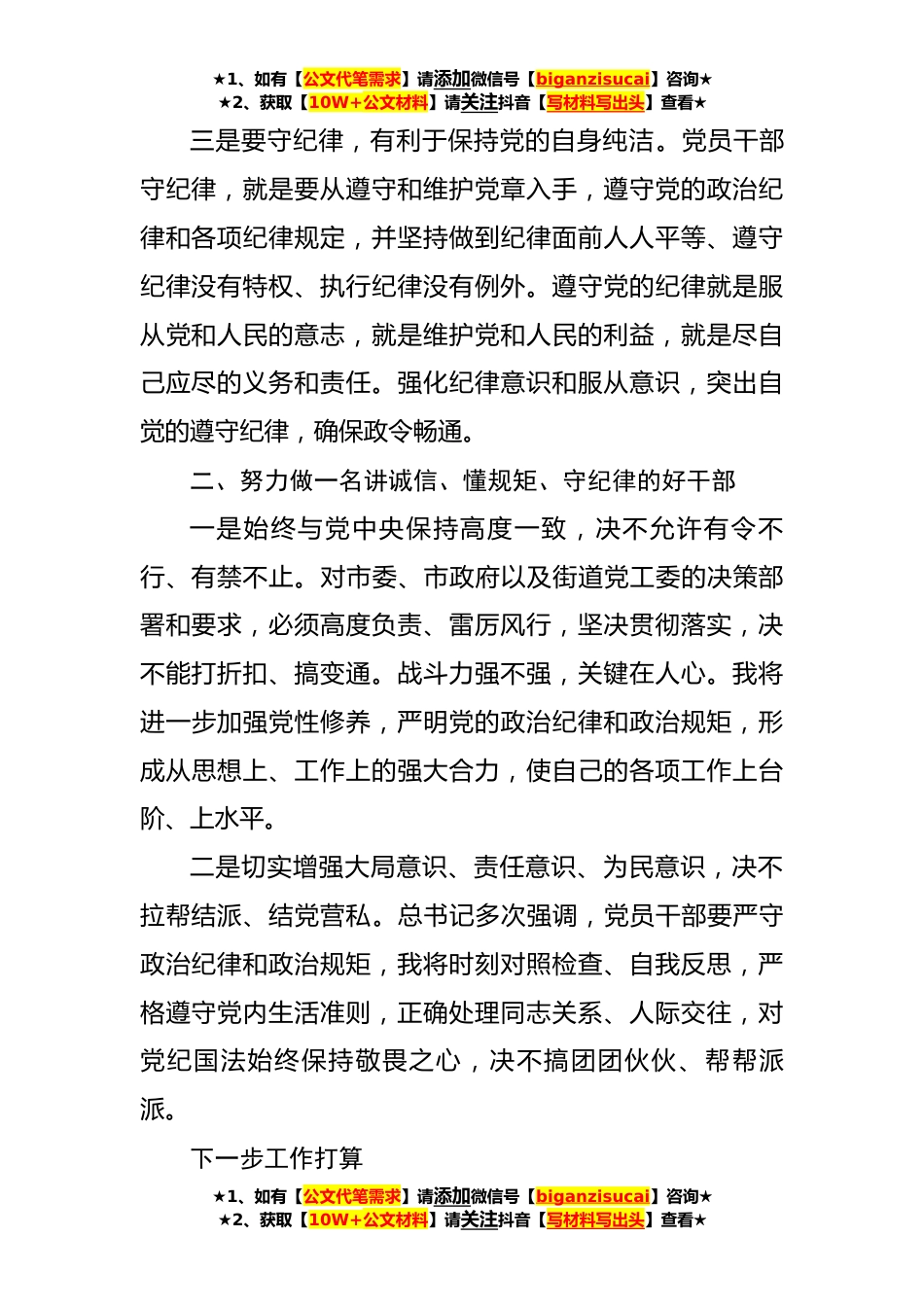 ★1、如有【公文代笔需求】请添加微信号【biganzisucai】咨询★
★2、获取【10W+公文材料】请关注抖音【写材料写出头】查看★

三是要守纪律，有利于保持党的自身纯洁。党员干部守纪律，就是要从遵守和维护党章入手，遵守党的政治纪律和各项纪律规定，并坚持做到纪律面前人人平等、遵守纪律没有特权、执行纪律没有例外。遵守党的纪律就是服从党和人民的意志，就是维护党和人民的利益，就是尽自己应尽的义务和责任。强化纪律意识和服从意识，突出自觉的遵守纪律，确保政令畅通。

二、努力做一名讲诚信、懂规矩、守纪律的好干部

一是始终与党中央保持高度一致，决不允许有令不行、有禁不止。对市委、市政府以及街道党工委的决策部署和要求，必须高度负责、雷厉风行，坚决贯彻落实，决不能打折扣、搞变通。战斗力强不强，关键在人心。我将进一步加强党性修养，严明党的政治纪律和政治规矩，形成从思想上、工作上的强大合力，使自己的各项工作上台阶、上水平。

二是切实增强大局意识、责任意识、为民意识，决不拉帮结派、结党营私。总书记多次强调，党员干部要严守政治纪律和政治规矩，我将时刻对照检查、自我反思，严格遵守党内生活准则，正确处理同志关系、人际交往，对党纪国法始终保持敬畏之心，决不搞团团伙伙、帮帮派派。

下一步工作打算

★1、如有【公文代笔需求】请添加微信号【biganzisucai】咨询★
★2、获取【10W+公文材料】请关注抖音【写材料写出头】查看★